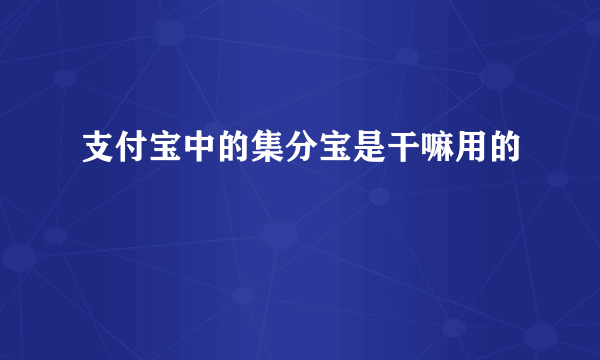 支付宝中的集分宝是干嘛用的